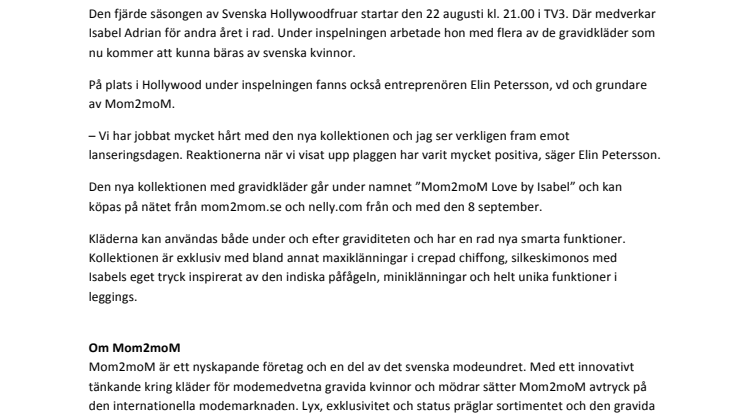 Den fjärde säsongen av Svenska Hollywoodfruar startar den 22 augusti kl. 21.00 i TV3. Där medverkar Isabel Adrian för andra året i rad. Under inspelningen arbetade hon med flera av de gravidkläder som nu kommer att kunna bäras av svenska kvinnor.

På plats i Hollywood under inspelningen fanns också entreprenören Elin Petersson, vd och grundare av Mom2moM.

– Vi har jobbat mycket hårt med den nya kollektionen och jag ser verkligen fram emot lanseringsdagen. Reaktionerna när vi visat upp plaggen har varit mycket positiva, säger Elin Petersson.

Den nya kollektionen med gravidkläder går under namnet ”Mom2moM Love by Isabel” och kan köpas på nätet från mom2mom.se och nelly.com från och med den 8 september.

Kläderna kan användas både under och efter graviditeten och har en rad nya smarta funktioner. Kollektionen är exklusiv med bland annat maxiklänningar i crepad chiffong, silkeskimonos med Isabels eget tryck inspirerat av den indiska påfågeln, miniklänningar och helt unika funktioner i leggings.

Om Mom2moM
Mom2moM är ett nyskapande företag och en del av det svenska modeundret. Med ett innovativt tänkande kring kläder för modemedvetna gravida kvinnor och mödrar sätter Mom2moM avtryck på den internationella modemarknaden. Lyx, exklusivitet och status präglar sortimentet och den gravida